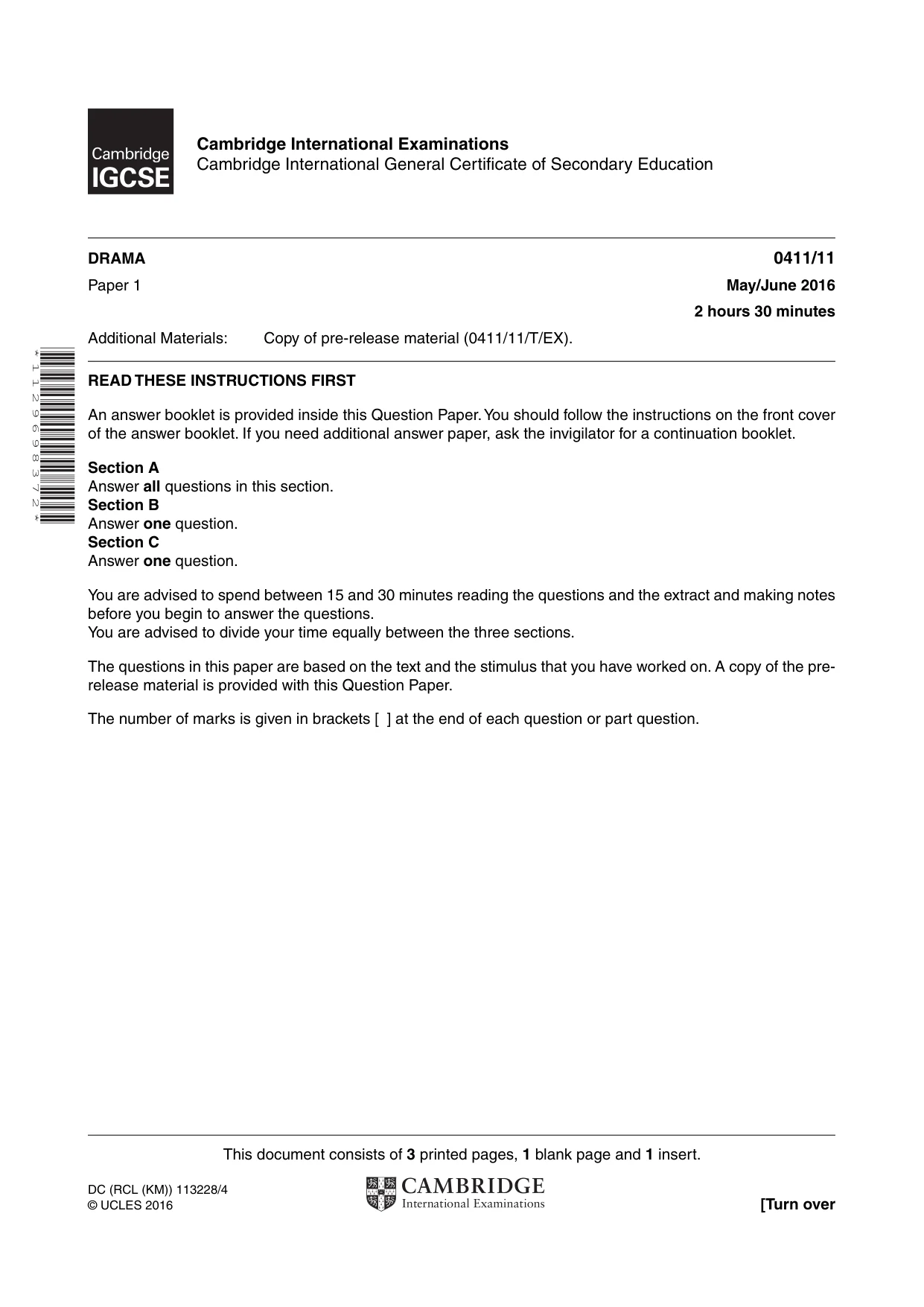 Cambridge IGCSE

Cambridge International Examinations
Cambridge International General Certificate of Secondary Education

DRAMA
0411/11

Paper 1
May/June 2016

2 hours 30 minutes

Additional Materials: Copy of pre-release material (0411/11/T/EX).

*1129698372*

READ THESE INSTRUCTIONS FIRST

An answer booklet is provided inside this Question Paper. You should follow the instructions on the front cover of the answer booklet. If you need additional answer paper, ask the invigilator for a continuation booklet.

Section A
Answer all questions in this section.
Section B
Answer one question.
Section C
Answer one question.

You are advised to spend between 15 and 30 minutes reading the questions and the extract and making notes before you begin to answer the questions.
You are advised to divide your time equally between the three sections.

The questions in this paper are based on the text and the stimulus that you have worked on. A copy of the pre-release material is provided with this Question Paper.

The number of marks is given in brackets [ ] at the end of each question or part question.

This document consists of 3 printed pages, 1 blank page and 1 insert.

DC (RCL (KM)) 113228/4
© UCLES 2016

CAMBRIDGE
International Examinations

[Turn over